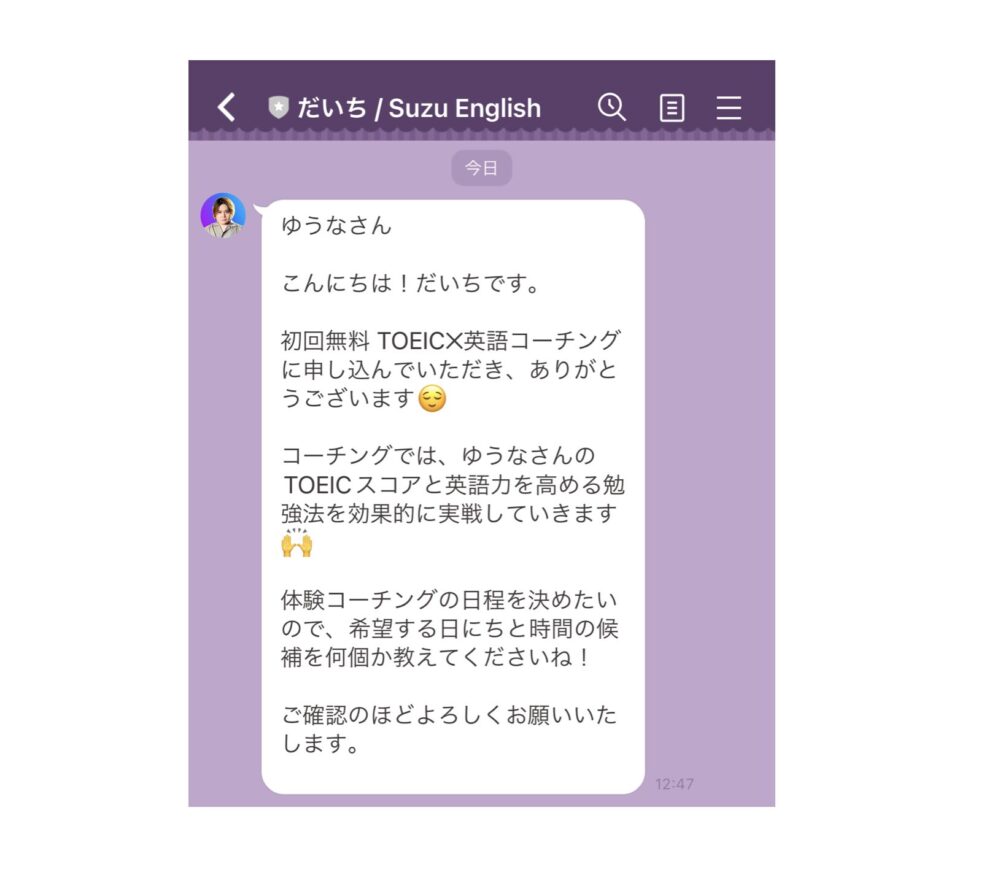 だいち / Suzu English

今日

ゆうなさん

こんにちは！だいちです。

初回無料 TOEIC×英語コーチングに申し込んでいただき、ありがとうございます😌

コーチングでは、ゆうなさんのTOEICスコアと英語力を高める勉強法を効果的に実戦していきます🙌

体験コーチングの日程を決めたいので、希望する日にちと時間の候補を何個か教えてくださいね！

ご確認のほどよろしくお願いいたします。

12:47